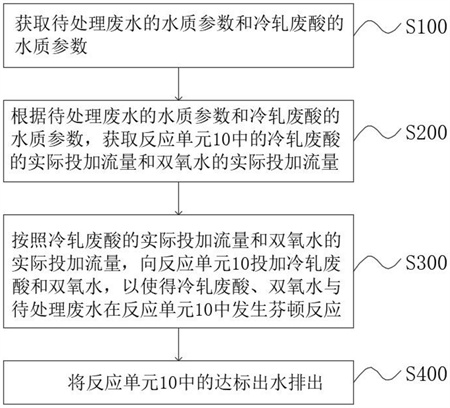 获取待处理废水的水质参数和冷轧废酸的水质参数

S100

根据待处理废水的水质参数和冷轧废酸的水质参数，获取反应单元10中的冷轧废酸的实际投加流量和双氧水的实际投加流量

S200

按照冷轧废酸的实际投加流量和双氧水的实际投加流量，向反应单元10投加冷轧废酸和双氧水，以使得冷轧废酸、双氧水与待处理废水在反应单元10中发生芬顿反应

S300

将反应单元10中的达标出水排出

S400